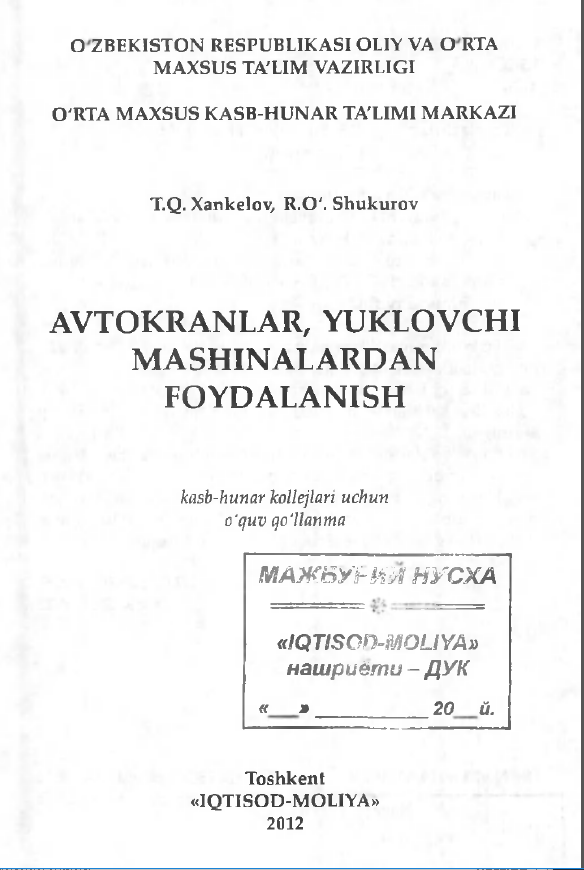 O'ZBEKISTON RESPUBLIKASI OLIY VA O'RTA MAXSUS TA'LIM VAZIRLIGI

O'RTA MAXSUS KASB-HUNAR TA'LIMI MARKAZI

T.Q. Xankelov, R.O'. Shukurov

AVTOKRANLAR, YUKLOVCHI MASHINALARDAN FOYDALANISH

kasb-hunar kollejlari uchun o'quv qo'llanma

МАЖБУРИЙ НУСХА

«IQTISOD-MOLIYA» нашриёти – ДУК

«___» __________ 20__ й.

Toshkent
«IQTISOD-MOLIYA»
2012